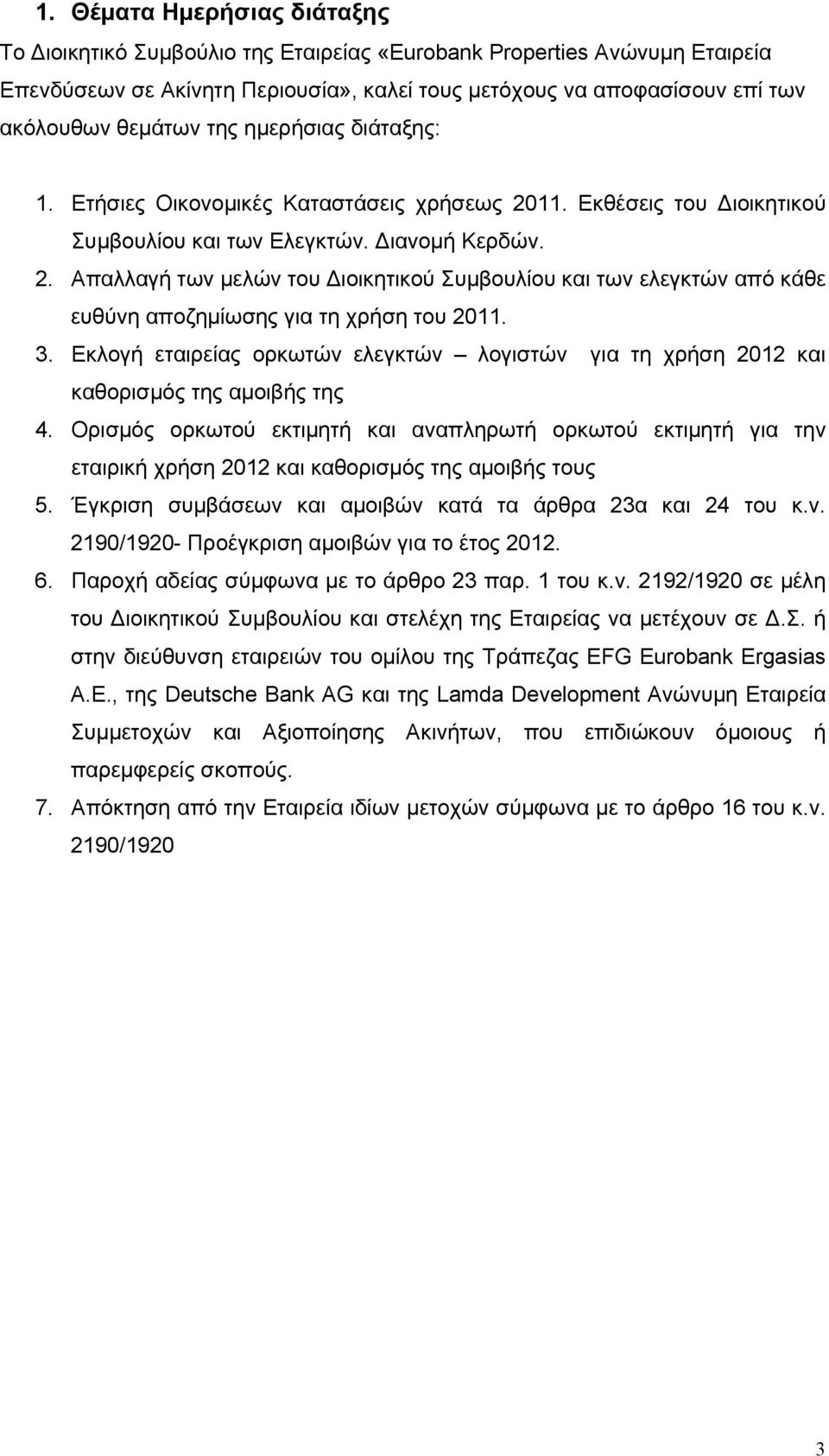 1. Θέματα Ημερήσιας διάταξης

Το Διοικητικό Συμβούλιο της Εταιρείας «Eurobank Properties Ανώνυμη Εταιρεία Επενδύσεων σε Ακίνητη Περιουσία», καλεί τους μετόχους να αποφασίσουν επί των ακόλουθων θεμάτων της ημερήσιας διάταξης:

1. Ετήσιες Οικονομικές Καταστάσεις χρήσεως 2011. Εκθέσεις του Διοικητικού Συμβουλίου και των Ελεγκτών. Διανομή Κερδών.
2. Απαλλαγή των μελών του Διοικητικού Συμβουλίου και των ελεγκτών από κάθε ευθύνη αποζημίωσης για τη χρήση του 2011.
3. Εκλογή εταιρείας ορκωτών ελεγκτών – λογιστών για τη χρήση 2012 και καθορισμός της αμοιβής της
4. Ορισμός ορκωτού εκτιμητή και αναπληρωτή ορκωτού εκτιμητή για την εταιρική χρήση 2012 και καθορισμός της αμοιβής τους
5. Έγκριση συμβάσεων και αμοιβών κατά τα άρθρα 23α και 24 του κ.ν. 2190/1920- Προέγκριση αμοιβών για το έτος 2012.
6. Παροχή αδείας σύμφωνα με το άρθρο 23 παρ. 1 του κ.ν. 2192/1920 σε μέλη του Διοικητικού Συμβουλίου και στελέχη της Εταιρείας να μετέχουν σε Δ.Σ. ή στην διεύθυνση εταιρειών του ομίλου της Τράπεζας EFG Eurobank Ergasias Α.Ε., της Deutsche Bank AG και της Lamda Development Ανώνυμη Εταιρεία Συμμετοχών και Αξιοποίησης Ακινήτων, που επιδιώκουν όμοιους ή παρεμφερείς σκοπούς.
7. Απόκτηση από την Εταιρεία ιδίων μετοχών σύμφωνα με το άρθρο 16 του κ.ν. 2190/1920

3